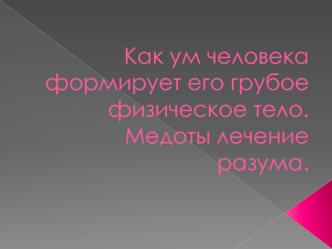 Как ум человека формирует его грубое физическое тело. Медоты лечение разума.